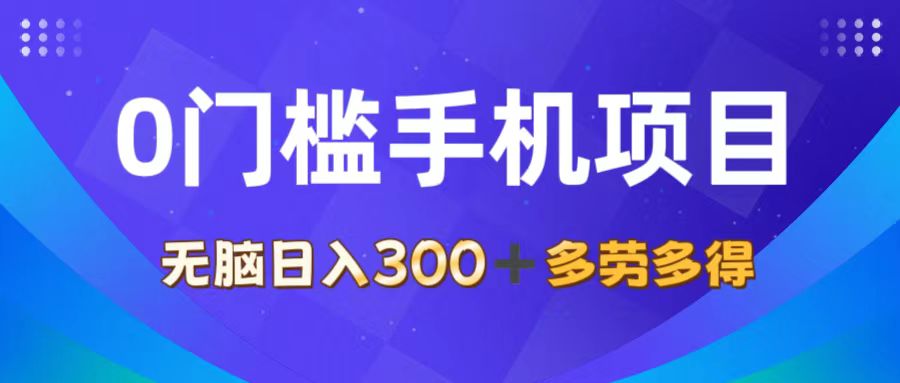 0门槛手机项目

无脑日入300＋多劳多得